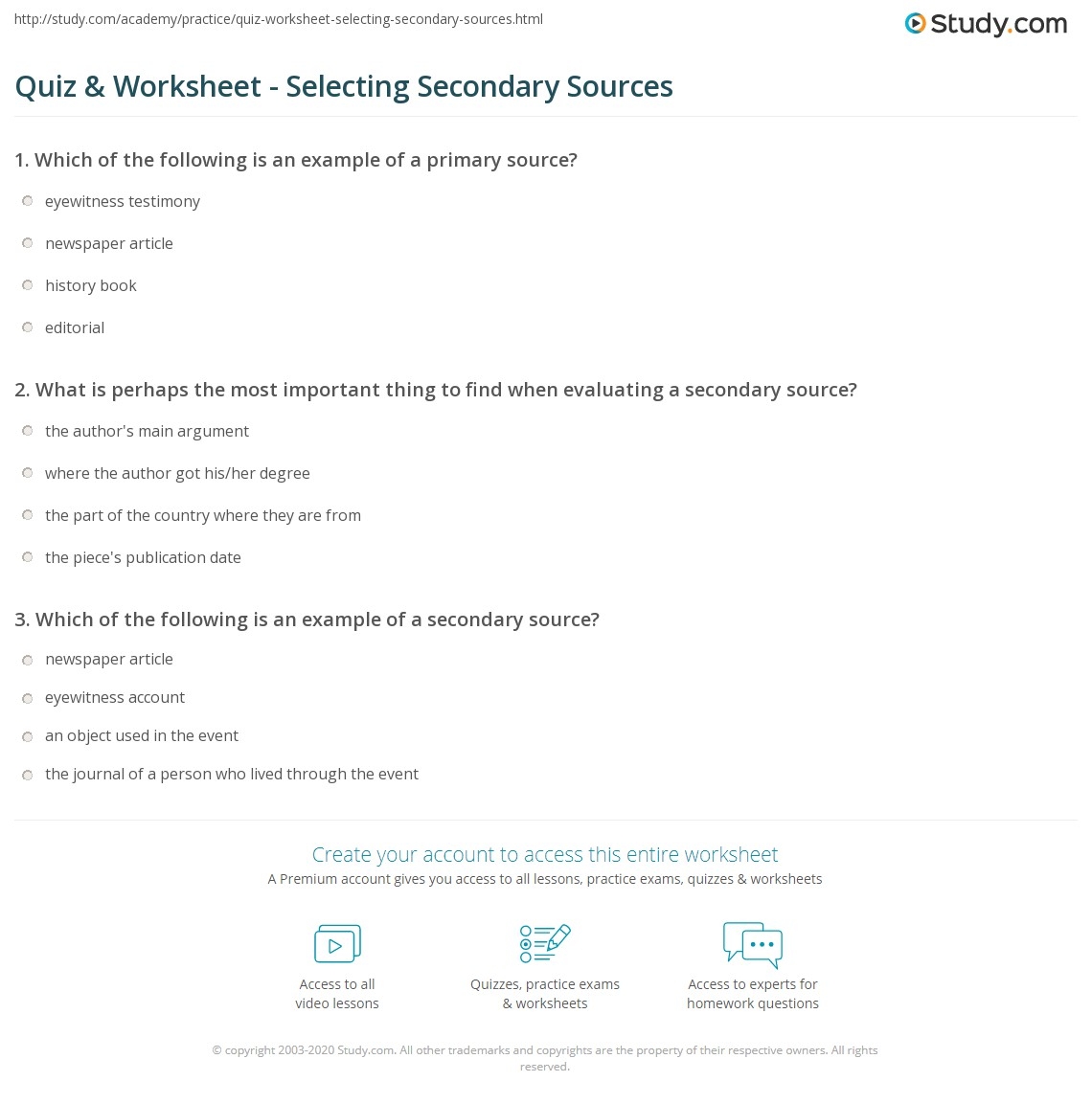 http://study.com/academy/practice/quiz-worksheet-selecting-secondary-sources.html

Study.com

Quiz & Worksheet - Selecting Secondary Sources

1. Which of the following is an example of a primary source?

eyewitness testimony

newspaper article

history book

editorial

2. What is perhaps the most important thing to find when evaluating a secondary source?

the author's main argument

where the author got his/her degree

the part of the country where they are from

the piece's publication date

3. Which of the following is an example of a secondary source?

newspaper article

eyewitness account

an object used in the event

the journal of a person who lived through the event

Create your account to access this entire worksheet

A Premium account gives you access to all lessons, practice exams, quizzes & worksheets

Access to all video lessons

Quizzes, practice exams & worksheets

Access to experts for homework questions

© copyright 2003-2020 Study.com. All other trademarks and copyrights are the property of their respective owners. All rights reserved.